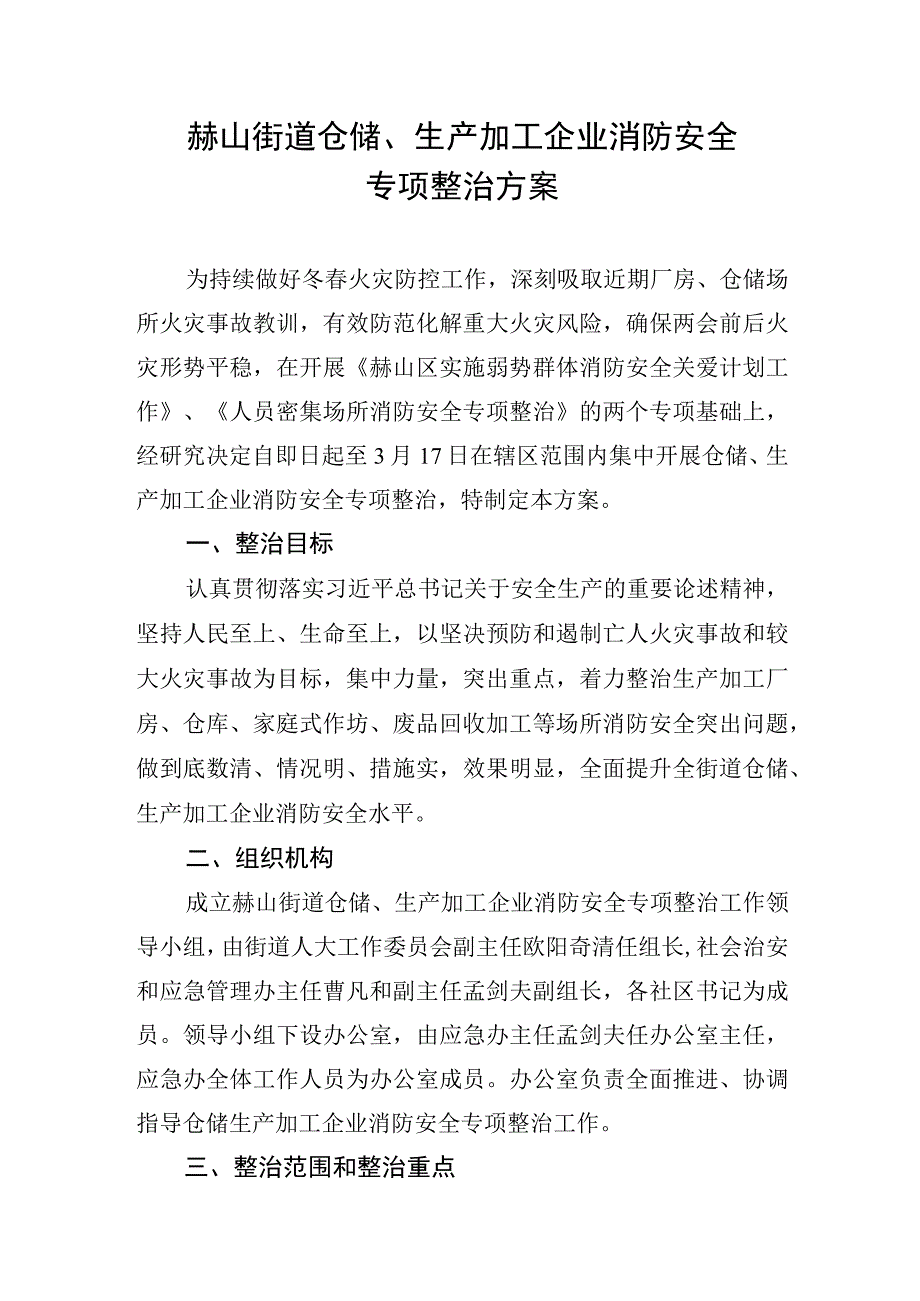 赫山街道仓储、生产加工企业消防安全专项整治方案

为持续做好冬春火灾防控工作，深刻吸取近期厂房、仓储场所火灾事故教训，有效防范化解重大火灾风险，确保两会前后火灾形势平稳，在开展《赫山区实施弱势群体消防安全关爱计划工作》、《人员密集场所消防安全专项整治》的两个专项基础上，经研究决定自即日起至3月17日在辖区范围内集中开展仓储、生产加工企业消防安全专项整治，特制定本方案。

一、整治目标

认真贯彻落实习近平总书记关于安全生产的重要论述精神，坚持人民至上、生命至上，以坚决预防和遏制亡人火灾事故和较大火灾事故为目标，集中力量，突出重点，着力整治生产加工厂房、仓库、家庭式作坊、废品回收加工等场所消防安全突出问题，做到底数清、情况明、措施实，效果明显，全面提升全街道仓储、生产加工企业消防安全水平。

二、组织机构

成立赫山街道仓储、生产加工企业消防安全专项整治工作领导小组，由街道人大工作委员会副主任欧阳奇清任组长，社会治安和应急管理办主任曹凡和副主任孟剑夫副组长，各社区书记为成员。领导小组下设办公室，由应急办主任孟剑夫任办公室主任，应急办全体工作人员为办公室成员。办公室负责全面推进、协调指导仓储生产加工企业消防安全专项整治工作。

三、整治范围和整治重点